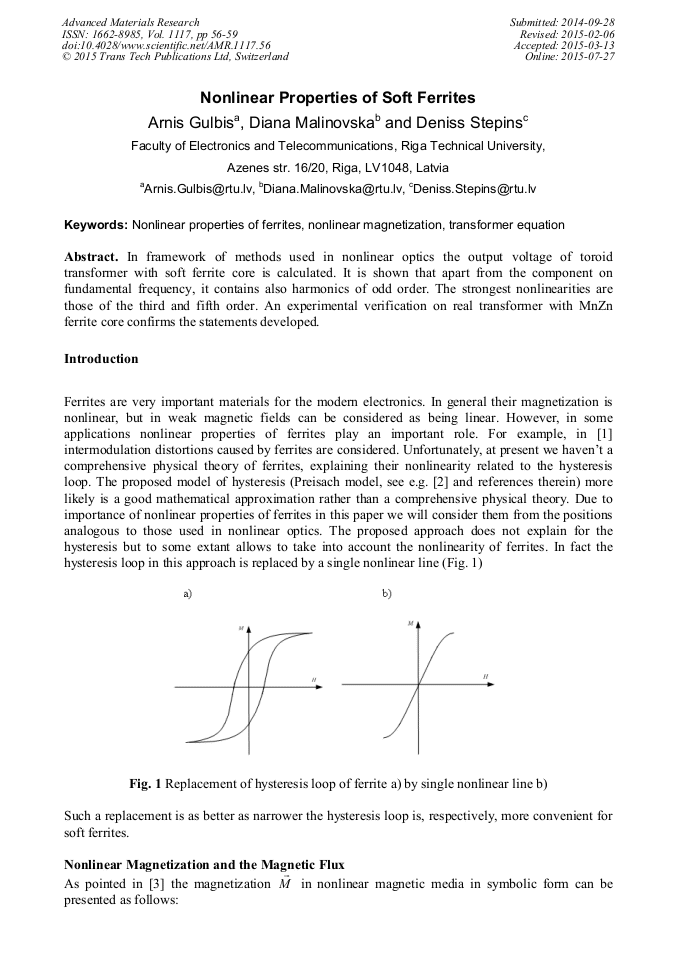 Advanced Materials Research
ISSN: 1662-8985, Vol. 1117, pp 56-59
doi:10.4028/www.scientific.net/AMR.1117.56
© 2015 Trans Tech Publications Ltd, Switzerland

Submitted: 2014-09-28
Revised: 2015-02-06
Accepted: 2015-03-13
Online: 2015-07-27

Nonlinear Properties of Soft Ferrites

Arnis Gulbis$^a$, Diana Malinovska$^b$ and Deniss Stepins$^c$

Faculty of Electronics and Telecommunications, Riga Technical University,

Azenes str. 16/20, Riga, LV1048, Latvia

$^a$Arnis.Gulbis@rtu.lv, $^b$Diana.Malinovska@rtu.lv, $^c$Deniss.Stepins@rtu.lv

Keywords: Nonlinear properties of ferrites, nonlinear magnetization, transformer equation

Abstract. In framework of methods used in nonlinear optics the output voltage of toroid transformer with soft ferrite core is calculated. It is shown that apart from the component on fundamental frequency, it contains also harmonics of odd order. The strongest nonlinearities are those of the third and fifth order. An experimental verification on real transformer with MnZn ferrite core confirms the statements developed.

Introduction

Ferrites are very important materials for the modern electronics. In general their magnetization is nonlinear, but in weak magnetic fields can be considered as being linear. However, in some applications nonlinear properties of ferrites play an important role. For example, in [1] intermodulation distortions caused by ferrites are considered. Unfortunately, at present we haven't a comprehensive physical theory of ferrites, explaining their nonlinearity related to the hysteresis loop. The proposed model of hysteresis (Preisach model, see e.g. [2] and references therein) more likely is a good mathematical approximation rather than a comprehensive physical theory. Due to importance of nonlinear properties of ferrites in this paper we will consider them from the positions analogous to those used in nonlinear optics. The proposed approach does not explain for the hysteresis but to some extant allows to take into account the nonlinearity of ferrites. In fact the hysteresis loop in this approach is replaced by a single nonlinear line (Fig. 1)

a)

M

H

b)

M

H

Fig. 1 Replacement of hysteresis loop of ferrite a) by single nonlinear line b)

Such a replacement is as better as narrower the hysteresis loop is, respectively, more convenient for soft ferrites.

Nonlinear Magnetization and the Magnetic Flux

As pointed in [3] the magnetization $\vec{M}$ in nonlinear magnetic media in symbolic form can be presented as follows: